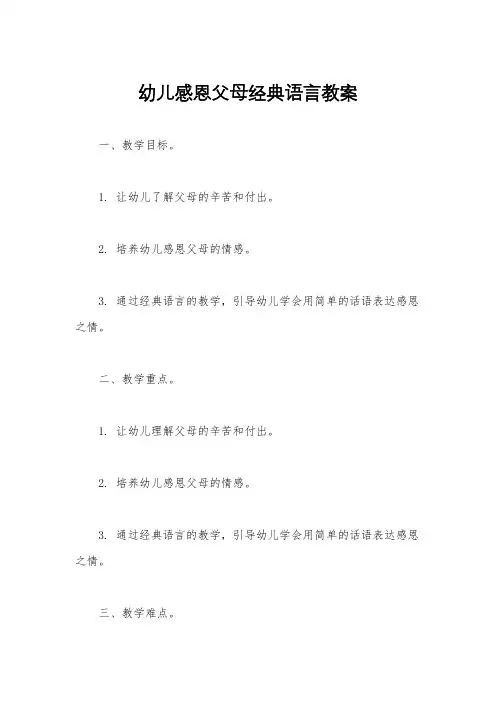 幼儿感恩父母经典语言教案

一、教学目标。

1. 让幼儿了解父母的辛苦和付出。

2. 培养幼儿感恩父母的情感。

3. 通过经典语言的教学，引导幼儿学会用简单的话语表达感恩之情。

二、教学重点。

1. 让幼儿理解父母的辛苦和付出。

2. 培养幼儿感恩父母的情感。

3. 通过经典语言的教学，引导幼儿学会用简单的话语表达感恩之情。

三、教学难点。